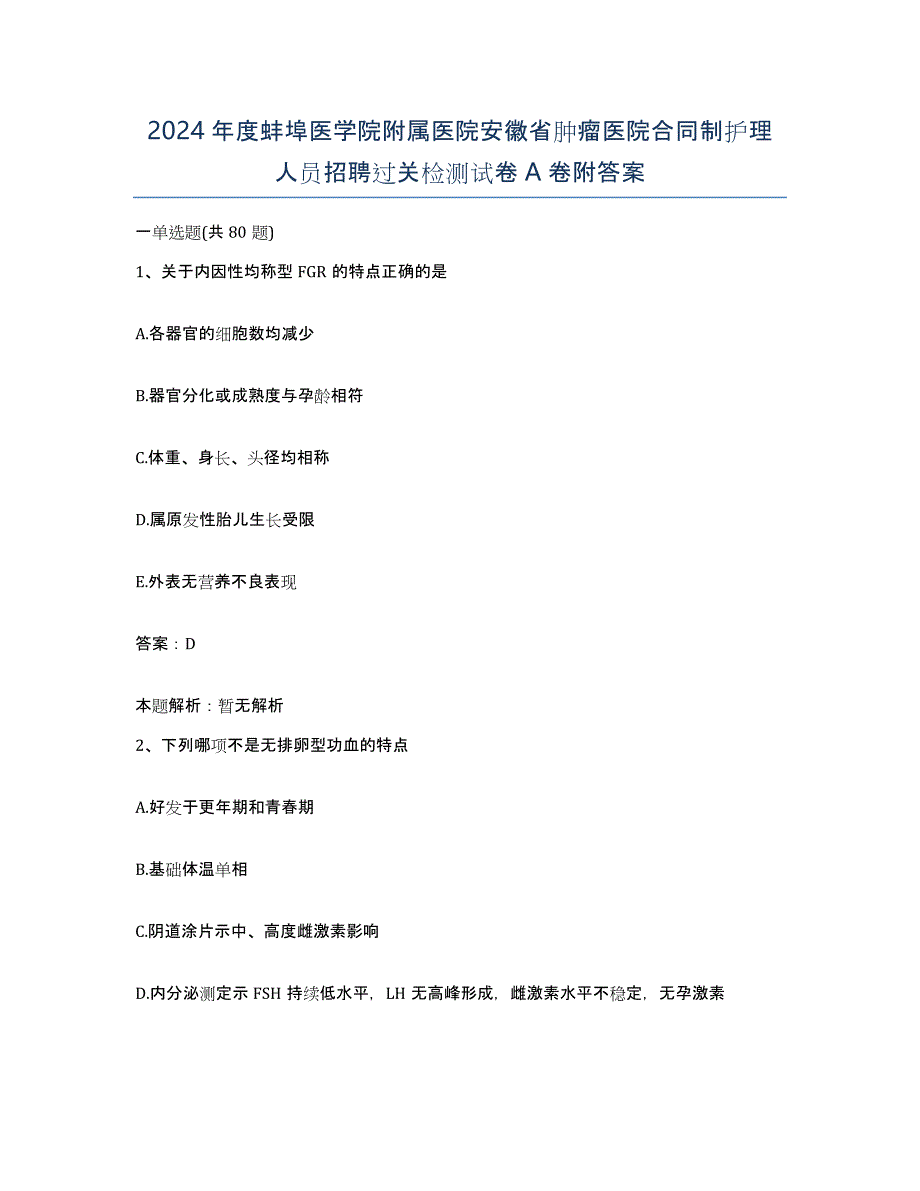 2024年度蚌埠医学院附属医院安徽省肿瘤医院合同制护理人员招聘过关检测试卷A卷附答案

一单选题(共80题)

1、关于内因性均称型FGR的特点正确的是

A.各器官的细胞数均减少

B.器官分化或成熟度与孕龄相符

C.体重、身长、头径均相称

D.属原发性胎儿生长受限

E.外表无营养不良表现

答案：D

本题解析：暂无解析

2、下列哪项不是无排卵型功血的特点

A.好发于更年期和青春期

B.基础体温单相

C.阴道涂片示中、高度雌激素影响

D.内分泌测定示FSH持续低水平，LH无高峰形成，雌激素水平不稳定，无孕激素